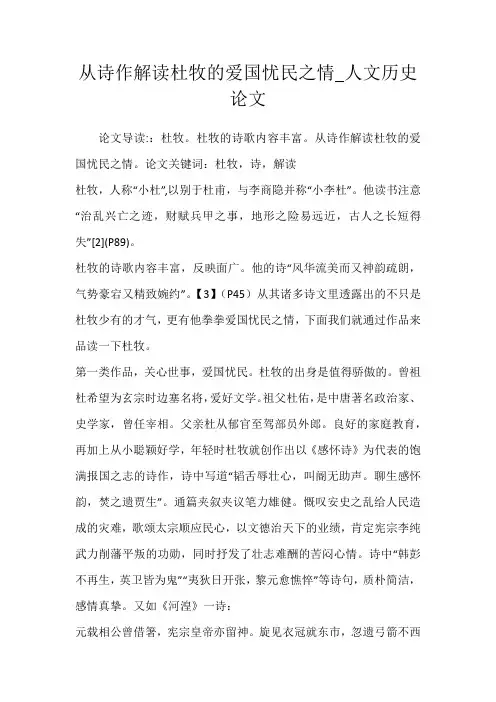 从诗作解读杜牧的爱国忧民之情_人文历史论文

论文导读:：杜牧。杜牧的诗歌内容丰富。从诗作解读杜牧的爱国忧民之情。论文关键词：杜牧，诗，解读

杜牧，人称“小杜”,以别于杜甫，与李商隐并称“小李杜”。他读书注意“治乱兴亡之迹，财赋兵甲之事，地形之险易远近，古人之长短得失”[2](P89)。

杜牧的诗歌内容丰富，反映面广。他的诗“风华流美而又神韵疏朗，气势豪宕又精致婉约”。【3】(P45）从其诸多诗文里透露出的不只是杜牧少有的才气，更有他拳拳爱国忧民之情，下面我们就通过作品来品读一下杜牧。

第一类作品，关心世事，爱国忧民。杜牧的出身是值得骄傲的。曾祖杜希望为玄宗时边塞名将，爱好文学。祖父杜佑，是中唐著名政治家、史学家，曾任宰相。父亲杜从郁官至驾部员外郎。良好的家庭教育，再加上从小聪颖好学，年轻时杜牧就创作出以《感怀诗》为代表的饱满报国之志的诗作，诗中写道“韬舌辱壮心，叫阍无助声。聊生感怀韵，焚之遗贾生”。通篇夹叙夹议笔力雄健。慨叹安史之乱给人民造成的灾难，歌颂太宗顺应民心，以文德治天下的业绩，肯定宪宗李纯武力削藩平叛的功勋，同时抒发了壮志难酬的苦闷心情。诗中“韩彭不再生，英卫皆为鬼”“夷狄日开张，黎元愈憔悴”等诗句，质朴简洁，感情真挚。又如《河湟》一诗：

元载相公曾借箸，宪宗皇帝亦留神。旋见衣冠就东市，忽遗弓箭不西